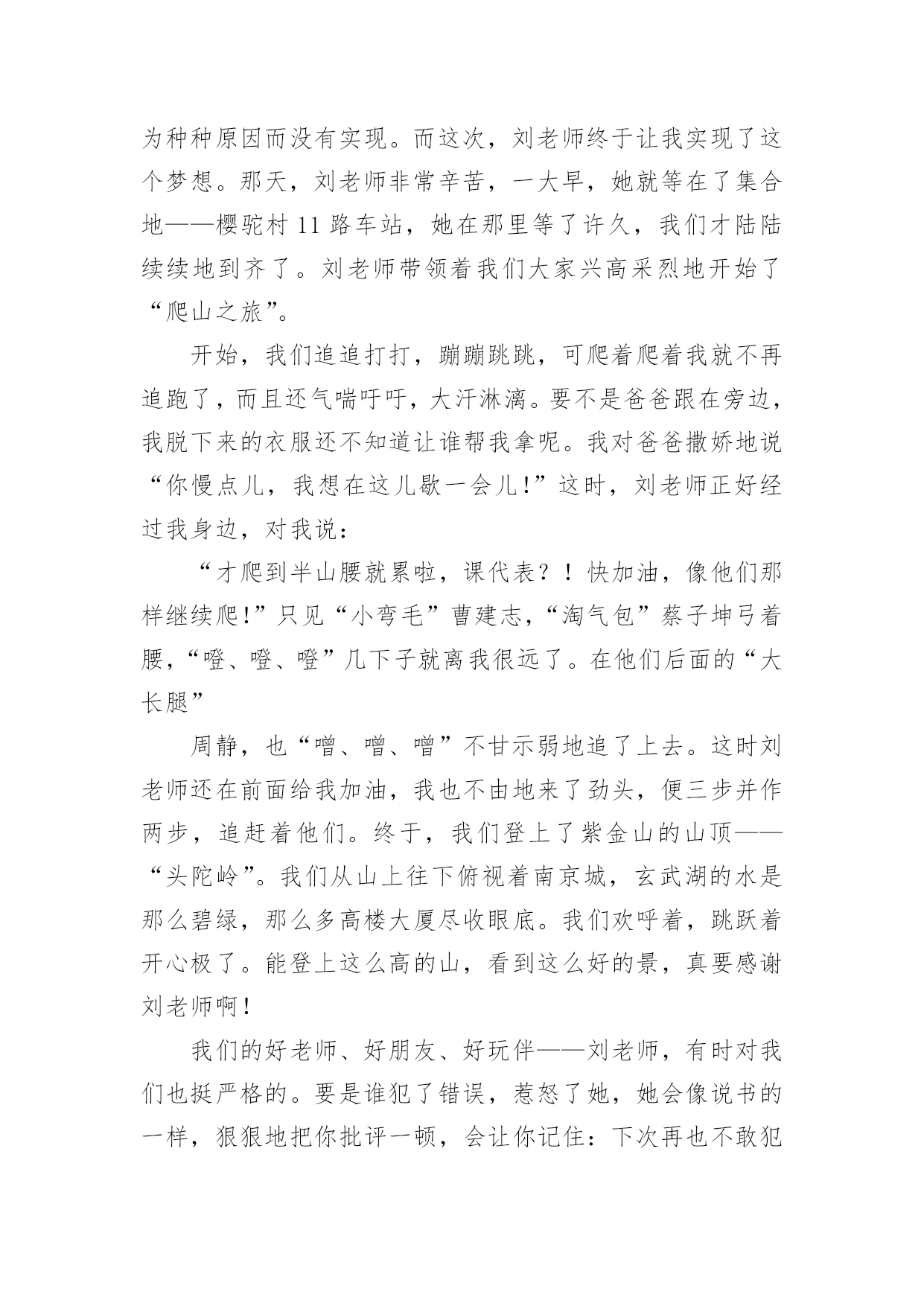 为种种原因而没有实现。而这次，刘老师终于让我实现了这个梦想。那天，刘老师非常辛苦，一大早，她就等在了集合地——樱驼村 11 路车站，她在那里等了许久，我们才陆陆续续地到齐了。刘老师带领着我们大家兴高采烈地开始了“爬山之旅”。

开始，我们追追打打，蹦蹦跳跳，可爬着爬着我就不再追跑了，而且还气喘吁吁，大汗淋漓。要不是爸爸跟在旁边，我脱下来的衣服还不知道让谁帮我拿呢。我对爸爸撒娇地说“你慢点儿，我想在这儿歇一会儿!”这时，刘老师正好经过我身边，对我说：

“才爬到半山腰就累啦，课代表？！快加油，像他们那样继续爬!”只见“小弯毛”曹建志,“淘气包”蔡子坤弓着腰,“噔、噔、噔”几下子就离我很远了。在他们后面的“大长腿”

周静，也“噌、噌、噌”不甘示弱地追了上去。这时刘老师还在前面给我加油，我也不由地来了劲头，便三步并作两步，追赶着他们。终于，我们登上了紫金山的山顶——“头陀岭”。我们从山上往下俯视着南京城，玄武湖的水是那么碧绿，那么多高楼大厦尽收眼底。我们欢呼着，跳跃着开心极了。能登上这么高的山，看到这么好的景，真要感谢刘老师啊！

我们的好老师、好朋友、好玩伴——刘老师，有时对我们也挺严格的。要是谁犯了错误，惹怒了她，她会像说书的一样，狠狠地把你批评一顿，会让你记住：下次再也不敢犯